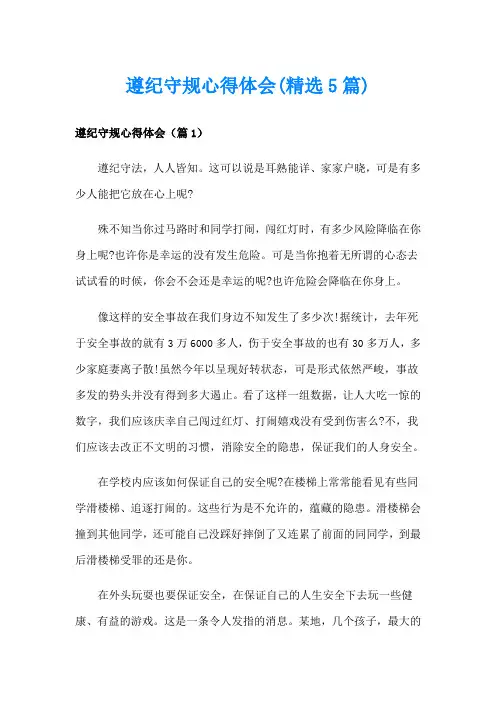 遵纪守规心得体会(精选5篇)

遵纪守规心得体会（篇1）

遵纪守法，人人皆知。这可以说是耳熟能详、家家户晓，可是有多少人能把它放在心上呢?

殊不知当你过马路时和同学打闹，闯红灯时，有多少风险降临在你身上呢?也许你是幸运的没有发生危险。可是当你抱着无所谓的心态去试试看的时候，你会不会还是幸运的呢?也许危险会降临在你身上。

像这样的安全事故在我们身边不知发生了多少次!据统计，去年死于安全事故的就有3万6000多人，伤于安全事故的也有30多万人，多少家庭妻离子散!虽然今年以呈现好转状态，可是形式依然严峻，事故多发的势头并没有得到多大遏止。看了这样一组数据，让人大吃一惊的数字，我们应该庆幸自己闯过红灯、打闹嬉戏没有受到伤害么?不，我们应该去改正不文明的习惯，消除安全的隐患，保证我们的人身安全。

在学校内应该如何保证自己的安全呢?在楼梯上常常能看见有些同学滑楼梯、追逐打闹的。这些行为是不允许的，蕴藏的隐患。滑楼梯会撞到其他同学，还可能自己没踩好摔倒了又连累了前面的同同学，到最后滑楼梯受罪的还是你。

在外头玩耍也要保证安全，在保证自己的人生安全下去玩一些健康、有益的游戏。这是一条令人发指的消息。某地，几个孩子，最大的